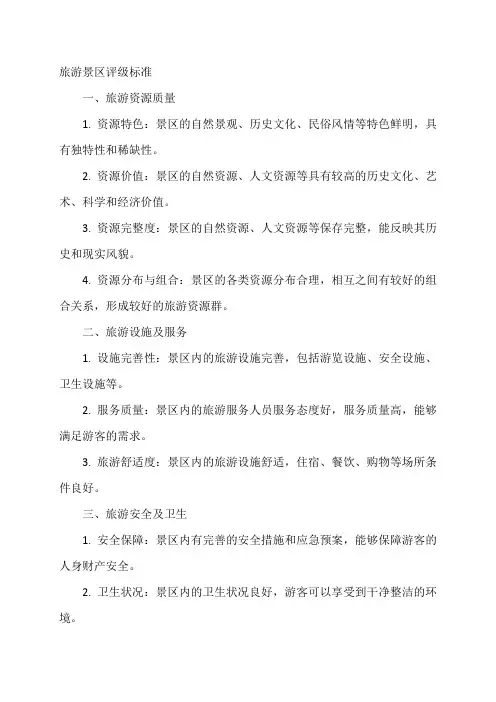 旅游景区评级标准

一、旅游资源质量

1. 资源特色：景区的自然景观、历史文化、民俗风情等特色鲜明，具有独特性和稀缺性。

2. 资源价值：景区的自然资源、人文资源等具有较高的历史文化、艺术、科学和经济价值。

3. 资源完整度：景区的自然资源、人文资源等保存完整，能反映其历史和现实风貌。

4. 资源分布与组合：景区的各类资源分布合理，相互之间有较好的组合关系，形成较好的旅游资源群。

二、旅游设施及服务

1. 设施完善性：景区内的旅游设施完善，包括游览设施、安全设施、卫生设施等。

2. 服务质量：景区内的旅游服务人员服务态度好，服务质量高，能够满足游客的需求。

3. 旅游舒适度：景区内的旅游设施舒适，住宿、餐饮、购物等场所条件良好。

三、旅游安全及卫生

1. 安全保障：景区内有完善的安全措施和应急预案，能够保障游客的人身财产安全。

2. 卫生状况：景区内的卫生状况良好，游客可以享受到干净整洁的环境。